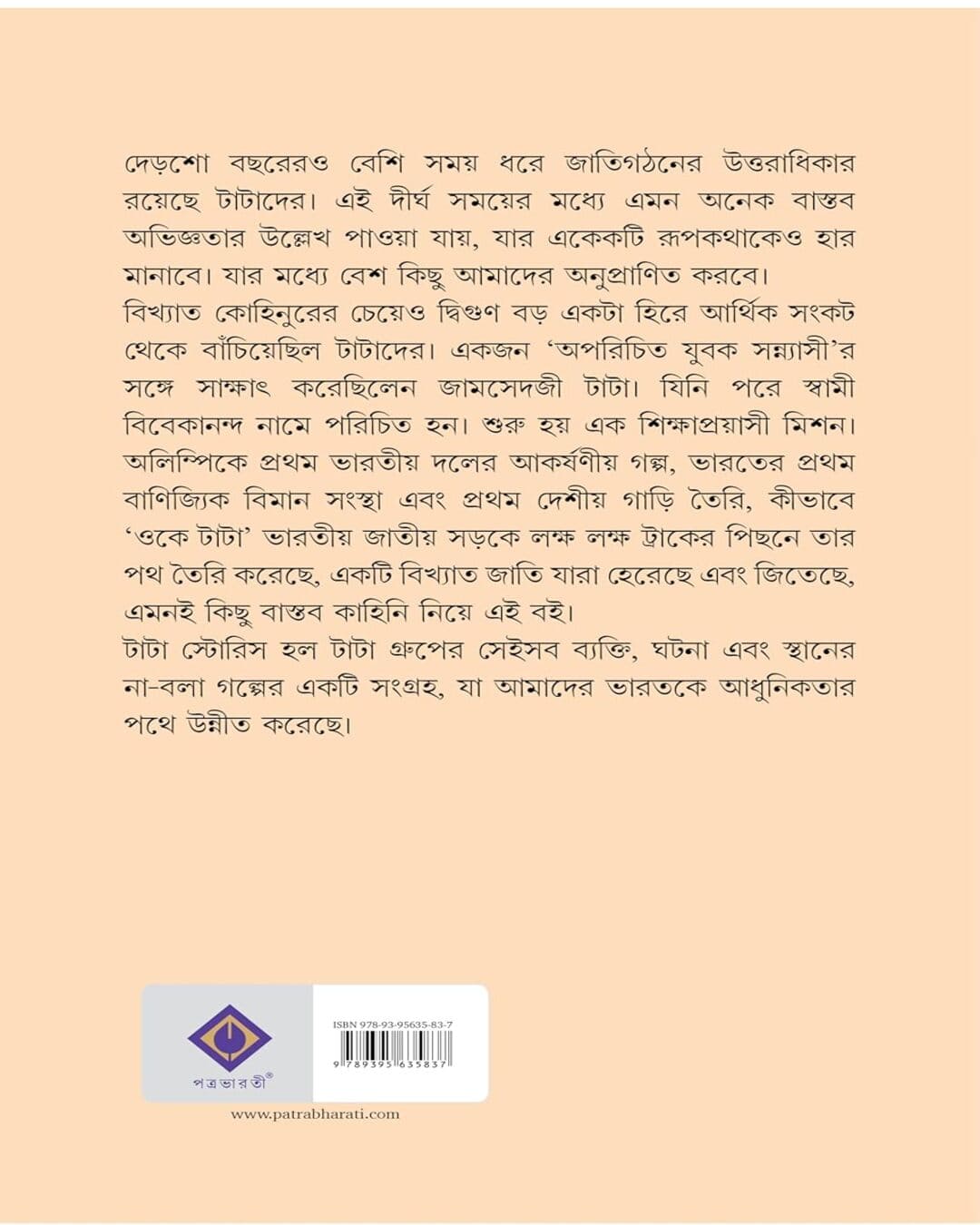 দেড়শো বছরেরও বেশি সময় ধরে জাতিগঠনের উত্তরাধিকার রয়েছে টাটাদের। এই দীর্ঘ সময়ের মধ্যে এমন অনেক বাস্তব অভিজ্ঞতার উল্লেখ পাওয়া যায়, যার একেকটি রূপকথাকেও হার মানাবে। যার মধ্যে বেশ কিছু আমাদের অনুপ্রাণিত করবে।
বিখ্যাত কোহিনুরের চেয়েও দ্বিগুণ বড় একটা হিরে আর্থিক সংকট থেকে বাঁচিয়েছিল টাটাদের। একজন 'অপরিচিত যুবক সন্ন্যাসী'র সঙ্গে সাক্ষাৎ করেছিলেন জামসেদজী টাটা। যিনি পরে স্বামী বিবেকানন্দ নামে পরিচিত হন। শুরু হয় এক শিক্ষাপ্রয়াসী মিশন। অলিম্পিকে প্রথম ভারতীয় দলের আকর্ষণীয় গল্প, ভারতের প্রথম বাণিজ্যিক বিমান সংস্থা এবং প্রথম দেশীয় গাড়ি তৈরি, কীভাবে 'ওকে টাটা' ভারতীয় জাতীয় সড়কে লক্ষ লক্ষ ট্রাকের পিছনে তার পথ তৈরি করেছে, একটি বিখ্যাত জাতি যারা হেরেছে এবং জিতেছে, এমনই কিছু বাস্তব কাহিনি নিয়ে এই বই।
টাটা স্টোরিস হল টাটা গ্রুপের সেইসব ব্যক্তি, ঘটনা এবং স্থানের না-বলা গল্পের একটি সংগ্রহ, যা আমাদের ভারতকে আধুনিকতার পথে উন্নীত করেছে।

পত্রভারতী®

ISBN 978-93-95635-83-7
9 789395 635837

www.patrabharati.com